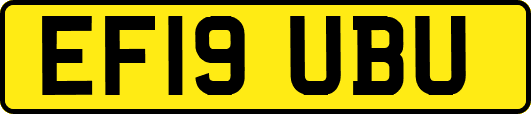 EF19 UBU